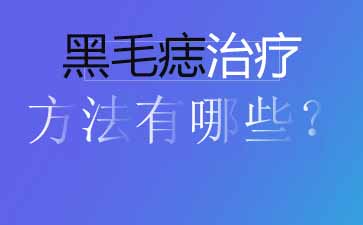 黑毛痣治疗
方法有哪些？